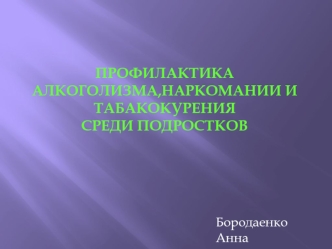 ПРОФИЛАКТИКА АЛКОГОЛИЗМА,НАРКОМАНИИ И ТАБАКОКУРЕНИЯ
СРЕДИ ПОДРОСТКОВ

Бородаенко Анна